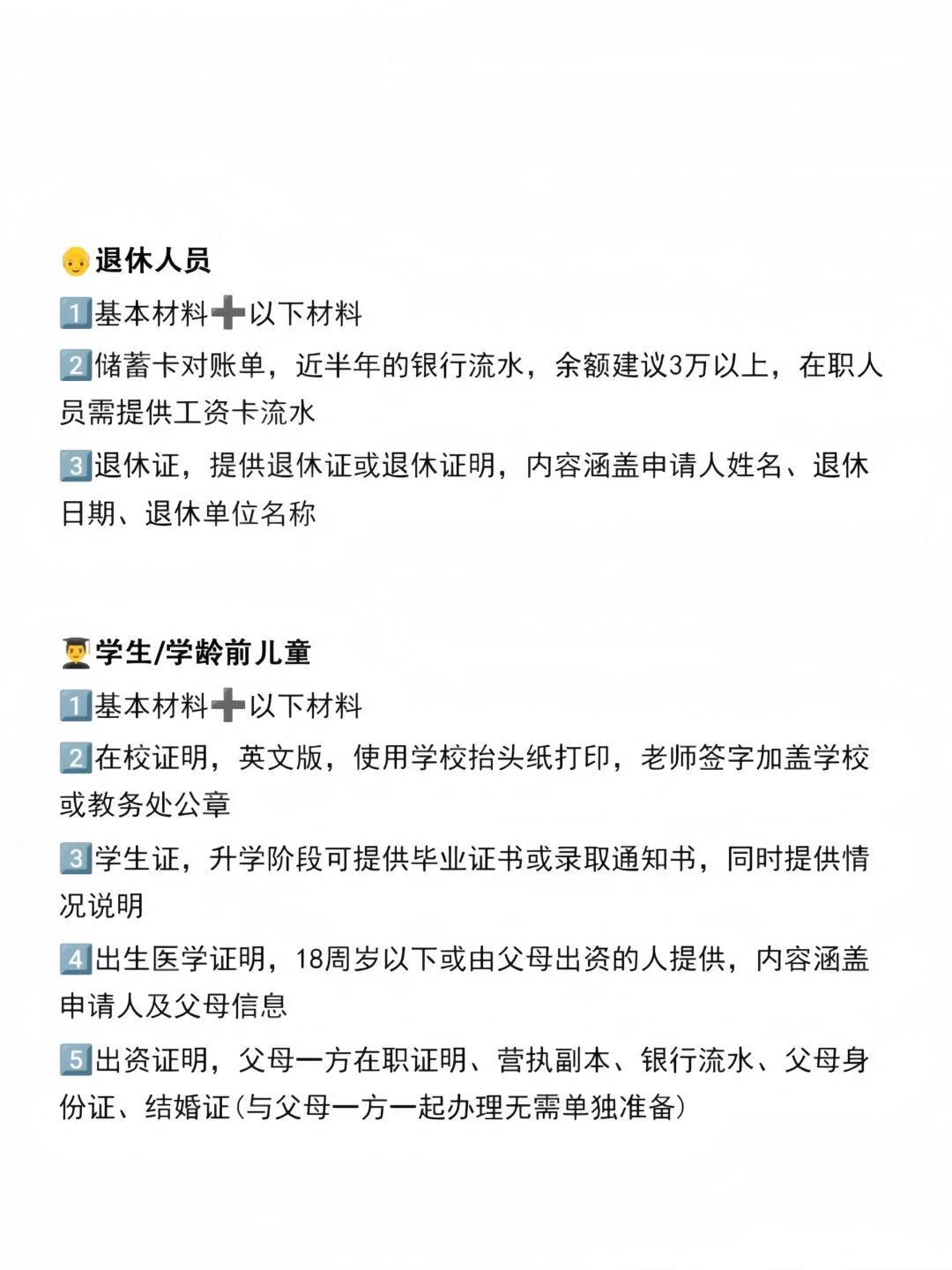 👴退休人员

1️⃣基本材料➕以下材料

2️⃣储蓄卡对账单，近半年的银行流水，余额建议3万以上，在职人员需提供工资卡流水

3️⃣退休证，提供退休证或退休证明，内容涵盖申请人姓名、退休日期、退休单位名称

👨‍🎓学生/学龄前儿童

1️⃣基本材料➕以下材料

2️⃣在校证明，英文版，使用学校抬头纸打印，老师签字加盖学校或教务处公章

3️⃣学生证，升学阶段可提供毕业证书或录取通知书，同时提供情况说明

4️⃣出生医学证明，18周岁以下或由父母出资的人提供，内容涵盖申请人及父母信息

5️⃣出资证明，父母一方在职证明、营执副本、银行流水、父母身份证、结婚证（与父母一方一起办理无需单独准备）